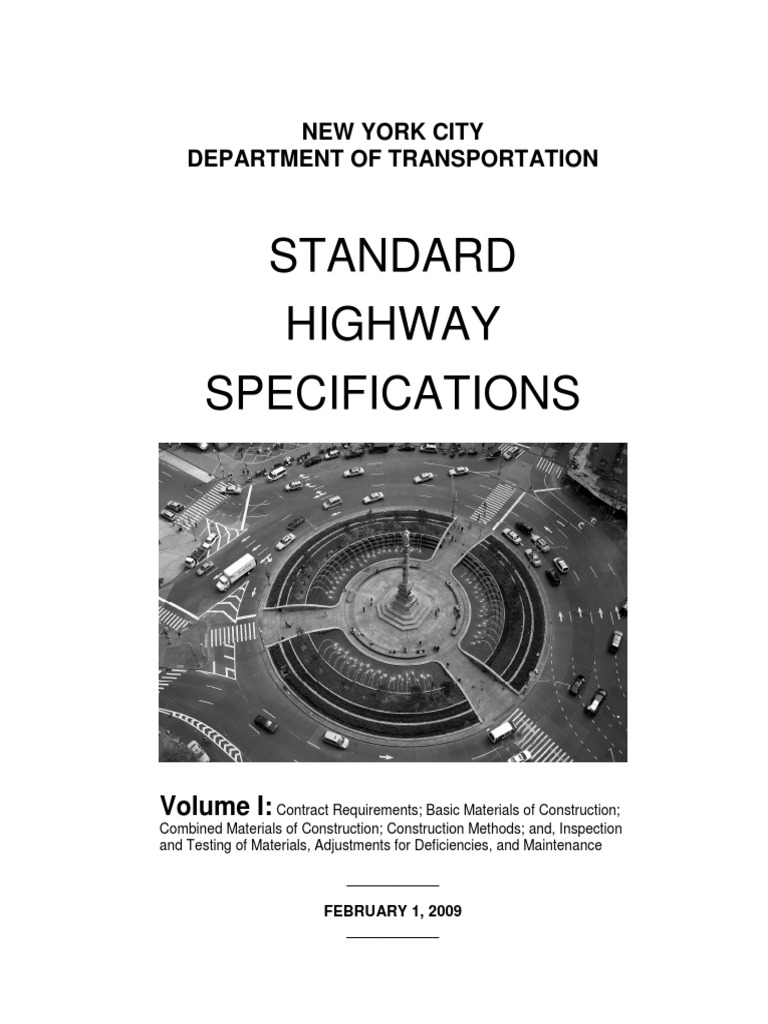 NEW YORK CITY
DEPARTMENT OF TRANSPORTATION

STANDARD
HIGHWAY
SPECIFICATIONS

Volume I: Contract Requirements; Basic Materials of Construction; Combined Materials of Construction; Construction Methods; and, Inspection and Testing of Materials, Adjustments for Deficiencies, and Maintenance

FEBRUARY 1, 2009